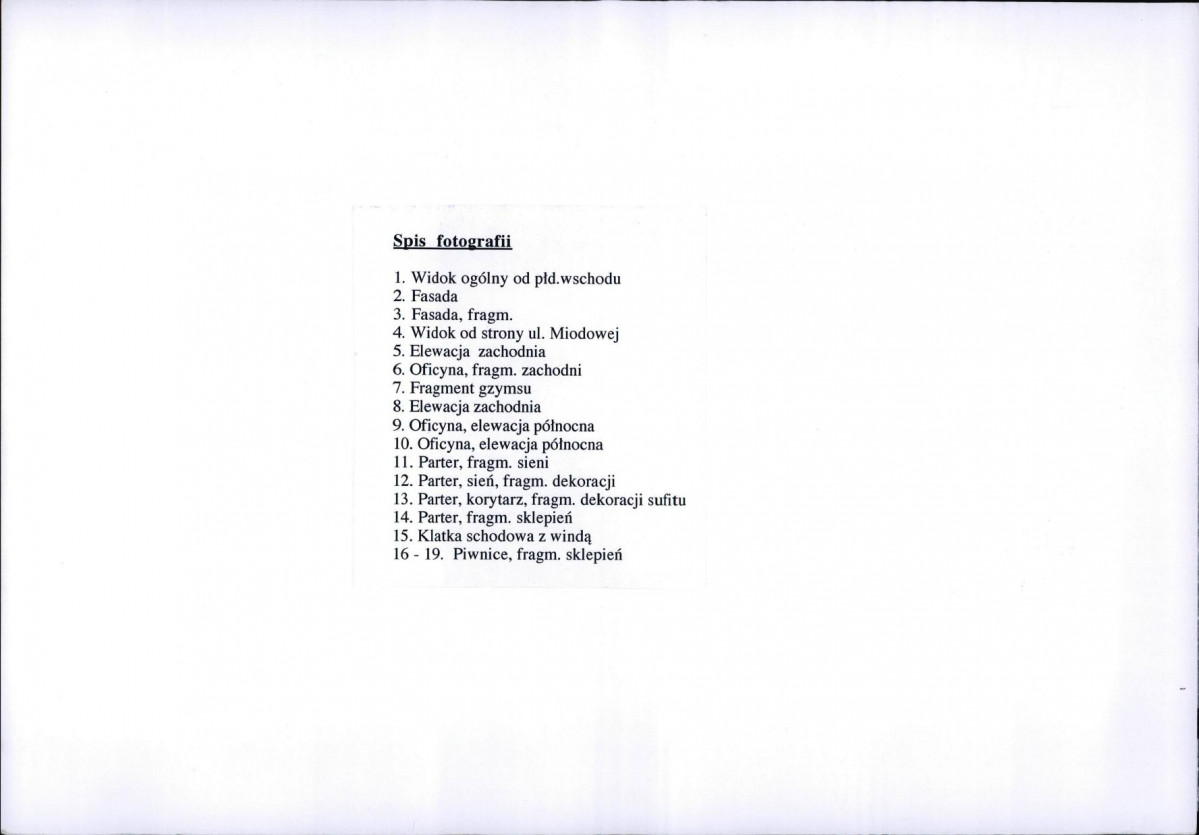 Spis fotografii

1. Widok ogólny od płd.wschodu
2. Fasada
3. Fasada, fragm.
4. Widok od strony ul. Miodowej
5. Elewacja zachodnia
6. Oficyna, fragm. zachodni
7. Fragment gzymsu
8. Elewacja zachodnia
9. Oficyna, elewacja północna
10. Oficyna, elewacja północna
11. Parter, fragm. sieni
12. Parter, sień, fragm. dekoracji
13. Parter, korytarz, fragm. dekoracji sufitu
14. Parter, fragm. sklepień
15. Klatka schodowa z windą
16 - 19. Piwnice, fragm. sklepień